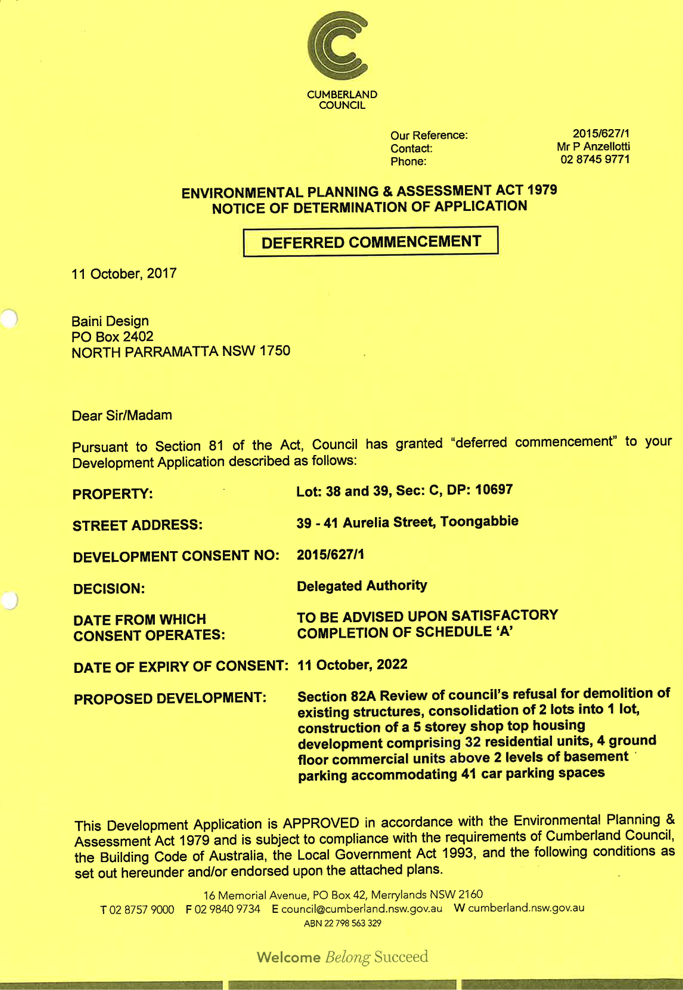 CUMBERLAND COUNCIL

Our Reference: 2015/627/1
Contact: Mr P Anzellotti
Phone: 02 8745 9771

ENVIRONMENTAL PLANNING & ASSESSMENT ACT 1979
NOTICE OF DETERMINATION OF APPLICATION

DEFERRED COMMENCEMENT

11 October, 2017

Baini Design
PO Box 2402
NORTH PARRAMATTA NSW 1750

Dear Sir/Madam

Pursuant to Section 81 of the Act, Council has granted "deferred commencement" to your Development Application described as follows:

PROPERTY: Lot: 38 and 39, Sec: C, DP: 10697

STREET ADDRESS: 39 - 41 Aurelia Street, Toongabbie

DEVELOPMENT CONSENT NO: 2015/627/1

DECISION: Delegated Authority

DATE FROM WHICH CONSENT OPERATES: TO BE ADVISED UPON SATISFACTORY COMPLETION OF SCHEDULE 'A'

DATE OF EXPIRY OF CONSENT: 11 October, 2022

PROPOSED DEVELOPMENT: Section 82A Review of council's refusal for demolition of existing structures, consolidation of 2 lots into 1 lot, construction of a 5 storey shop top housing development comprising 32 residential units, 4 ground floor commercial units above 2 levels of basement parking accommodating 41 car parking spaces

This Development Application is APPROVED in accordance with the Environmental Planning & Assessment Act 1979 and is subject to compliance with the requirements of Cumberland Council, the Building Code of Australia, the Local Government Act 1993, and the following conditions as set out hereunder and/or endorsed upon the attached plans.

16 Memorial Avenue, PO Box 42, Merrylands NSW 2160
T 02 8757 9000 F 02 9840 9734 E council@cumberland.nsw.gov.au W cumberland.nsw.gov.au
ABN 22 798 563 329

Welcome Belong Succeed